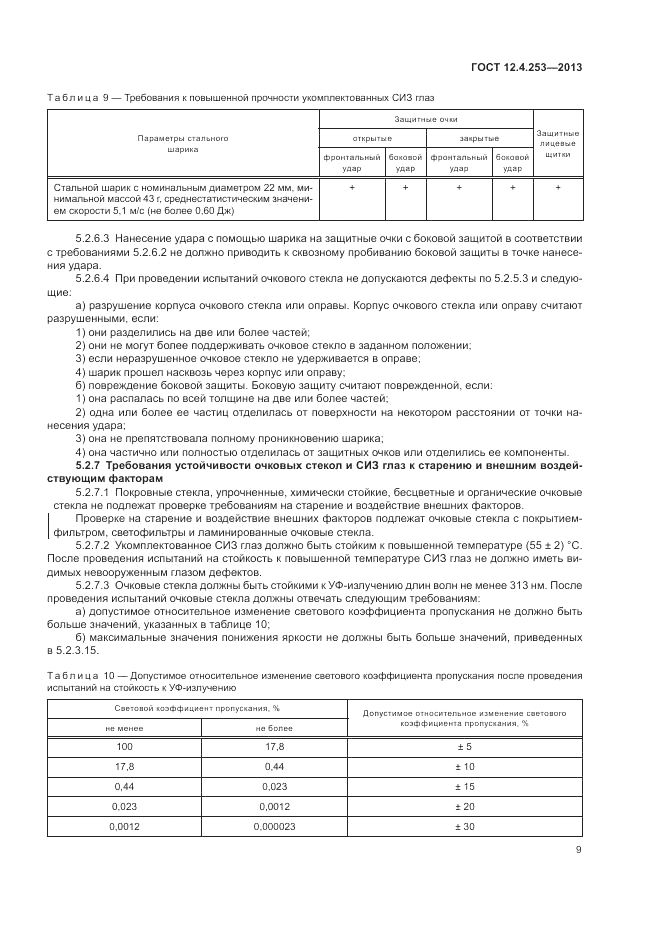 ГОСТ 12.4.253—2013

Таблица 9 — Требования к повышенной прочности укомплектованных СИЗ глаз

| Параметры стального шарика | Защитные очки: открытые, фронтальный удар | Защитные очки: открытые, боковой удар | Защитные очки: закрытые, фронтальный удар | Защитные очки: закрытые, боковой удар | Защитные лицевые щитки |
|---|---|---|---|---|---|
| Стальной шарик с номинальным диаметром 22 мм, минимальной массой 43 г, среднестатистическим значением скорости 5,1 м/с (не более 0,60 Дж) | + | + | + | + | + |

5.2.6.3 Нанесение удара с помощью шарика на защитные очки с боковой защитой в соответствии с требованиями 5.2.6.2 не должно приводить к сквозному пробиванию боковой защиты в точке нанесения удара.

5.2.6.4 При проведении испытаний очкового стекла не допускаются дефекты по 5.2.5.3 и следующие:

а) разрушение корпуса очкового стекла или оправы. Корпус очкового стекла или оправу считают разрушенными, если:

1) они разделились на две или более частей;

2) они не могут более поддерживать очковое стекло в заданном положении;

3) если неразрушенное очковое стекло не удерживается в оправе;

4) шарик прошел насквозь через корпус или оправу;

б) повреждение боковой защиты. Боковую защиту считают поврежденной, если:

1) она распалась по всей толщине на две или более частей;

2) одна или более ее частиц отделилась от поверхности на некотором расстоянии от точки нанесения удара;

3) она не препятствовала полному проникновению шарика;

4) она частично или полностью отделилась от защитных очков или отделились ее компоненты.

5.2.7 Требования устойчивости очковых стекол и СИЗ глаз к старению и внешним воздействующим факторам

5.2.7.1 Покровные стекла, упрочненные, химически стойкие, бесцветные и органические очковые стекла не подлежат проверке требованиям на старение и воздействие внешних факторов.

Проверке на старение и воздействие внешних факторов подлежат очковые стекла с покрытием-фильтром, светофильтры и ламинированные очковые стекла.

5.2.7.2 Укомплектованное СИЗ глаз должно быть стойким к повышенной температуре (55 ± 2) °С. После проведения испытаний на стойкость к повышенной температуре СИЗ глаз не должно иметь видимых невооруженным глазом дефектов.

5.2.7.3 Очковые стекла должны быть стойкими к УФ-излучению длин волн не менее 313 нм. После проведения испытаний очковые стекла должны отвечать следующим требованиям:

а) допустимое относительное изменение светового коэффициента пропускания не должно быть больше значений, указанных в таблице 10;

б) максимальные значения понижения яркости не должны быть больше значений, приведенных в 5.2.3.15.

Таблица 10 — Допустимое относительное изменение светового коэффициента пропускания после проведения испытаний на стойкость к УФ-излучению

| Световой коэффициент пропускания, %: не менее | Световой коэффициент пропускания, %: не более | Допустимое относительное изменение светового коэффициента пропускания, % |
|---|---|---|
| 100 | 17,8 | ± 5 |
| 17,8 | 0,44 | ± 10 |
| 0,44 | 0,023 | ± 15 |
| 0,023 | 0,0012 | ± 20 |
| 0,0012 | 0,000023 | ± 30 |

9